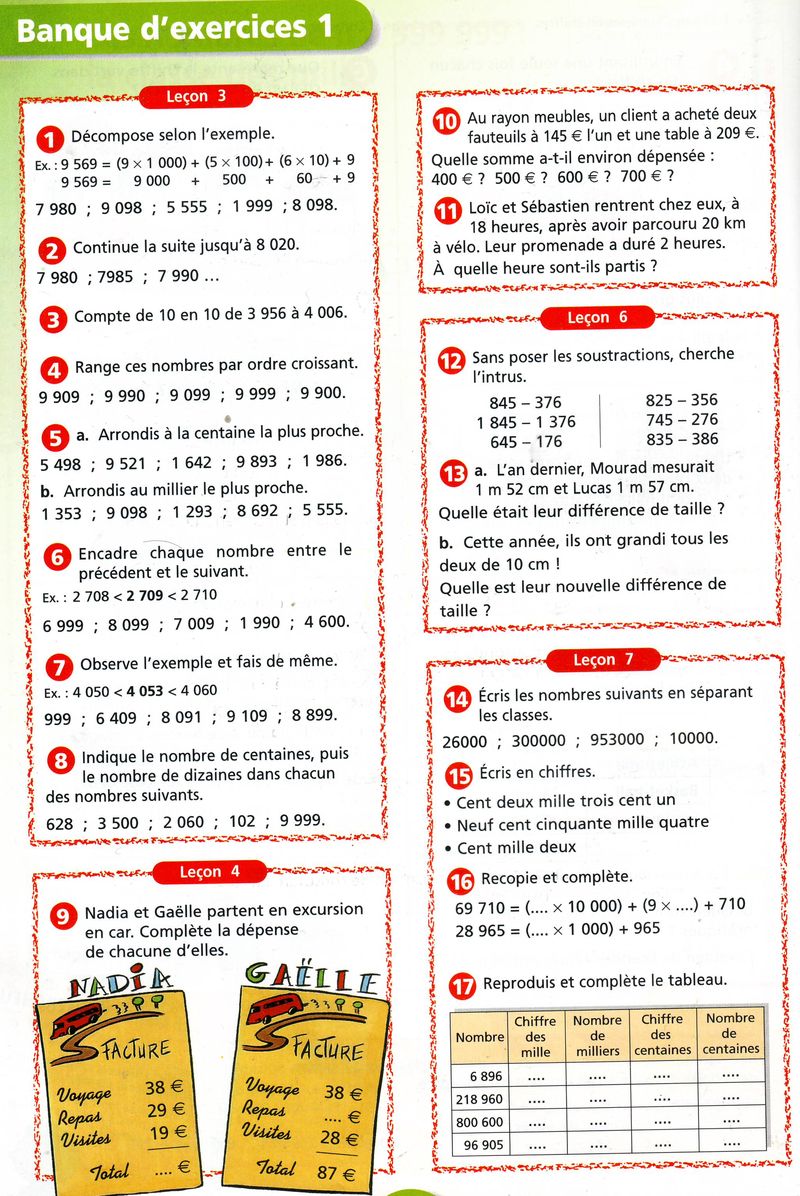 Banque d'exercices 1

Leçon 3

1 Décompose selon l'exemple.
Ex. : 9 569 = (9 × 1 000) + (5 × 100) + (6 × 10) + 9
9 569 = 9 000 + 500 + 60 + 9
7 980 ; 9 098 ; 5 555 ; 1 999 ; 8 098.

2 Continue la suite jusqu'à 8 020.
7 980 ; 7985 ; 7 990 ...

3 Compte de 10 en 10 de 3 956 à 4 006.

4 Range ces nombres par ordre croissant.
9 909 ; 9 990 ; 9 099 ; 9 999 ; 9 900.

5 a. Arrondis à la centaine la plus proche.
5 498 ; 9 521 ; 1 642 ; 9 893 ; 1 986.
b. Arrondis au millier le plus proche.
1 353 ; 9 098 ; 1 293 ; 8 692 ; 5 555.

6 Encadre chaque nombre entre le précédent et le suivant.
Ex. : 2 708 < 2 709 < 2 710
6 999 ; 8 099 ; 7 009 ; 1 990 ; 4 600.

7 Observe l'exemple et fais de même.
Ex. : 4 050 < 4 053 < 4 060
999 ; 6 409 ; 8 091 ; 9 109 ; 8 899.

8 Indique le nombre de centaines, puis le nombre de dizaines dans chacun des nombres suivants.
628 ; 3 500 ; 2 060 ; 102 ; 9 999.

Leçon 4

9 Nadia et Gaëlle partent en excursion en car. Complète la dépense de chacune d'elles.

NADIA
FACTURE
Voyage 38 €
Repas 29 €
Visites 19 €
Total .... €

GAËLLE
FACTURE
Voyage 38 €
Repas .... €
Visites 28 €
Total 87 €

10 Au rayon meubles, un client a acheté deux fauteuils à 145 € l'un et une table à 209 €.
Quelle somme a-t-il environ dépensée :
400 € ? 500 € ? 600 € ? 700 € ?

11 Loïc et Sébastien rentrent chez eux, à 18 heures, après avoir parcouru 20 km à vélo. Leur promenade a duré 2 heures.
À quelle heure sont-ils partis ?

Leçon 6

12 Sans poser les soustractions, cherche l'intrus.
845 – 376
1 845 – 1 376
645 – 176
825 – 356
745 – 276
835 – 386

13 a. L'an dernier, Mourad mesurait 1 m 52 cm et Lucas 1 m 57 cm.
Quelle était leur différence de taille ?
b. Cette année, ils ont grandi tous les deux de 10 cm !
Quelle est leur nouvelle différence de taille ?

Leçon 7

14 Écris les nombres suivants en séparant les classes.
26000 ; 300000 ; 953000 ; 10000.

15 Écris en chiffres.
• Cent deux mille trois cent un
• Neuf cent cinquante mille quatre
• Cent mille deux

16 Recopie et complète.
69 710 = (.... × 10 000) + (9 × ....) + 710
28 965 = (.... × 1 000) + 965

17 Reproduis et complète le tableau.

| Nombre | Chiffre des mille | Nombre de milliers | Chiffre des centaines | Nombre de centaines |
|---|---|---|---|---|
| 6 896 | .... | .... | .... | .... |
| 218 960 | .... | .... | .... | .... |
| 800 600 | .... | .... | .... | .... |
| 96 905 | .... | .... | .... | .... |